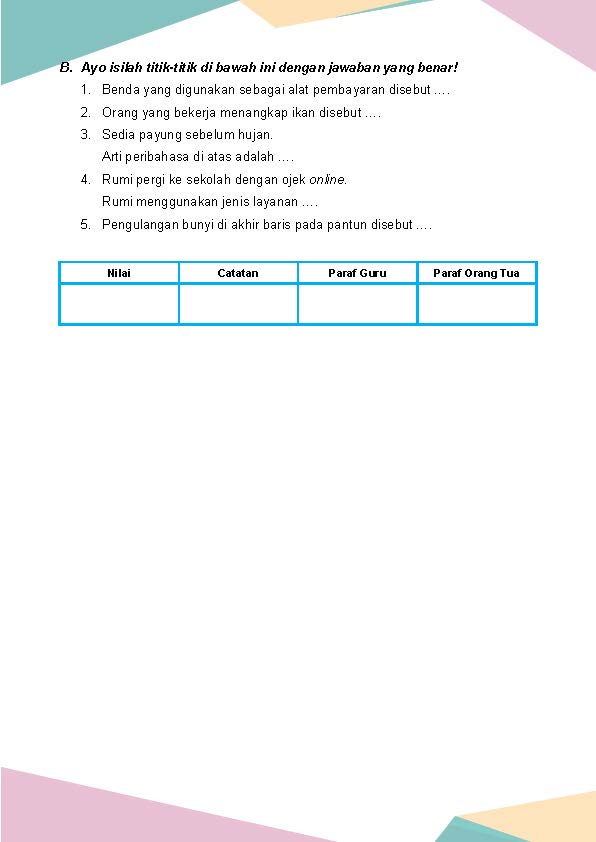 B. Ayo isilah titik-titik di bawah ini dengan jawaban yang benar!

1. Benda yang digunakan sebagai alat pembayaran disebut ....
2. Orang yang bekerja menangkap ikan disebut ....
3. Sedia payung sebelum hujan.
Arti peribahasa di atas adalah ....
4. Rumi pergi ke sekolah dengan ojek online.
Rumi menggunakan jenis layanan ....
5. Pengulangan bunyi di akhir baris pada pantun disebut ....

| Nilai | Catatan | Paraf Guru | Paraf Orang Tua |
|---|---|---|---|
| | | | |